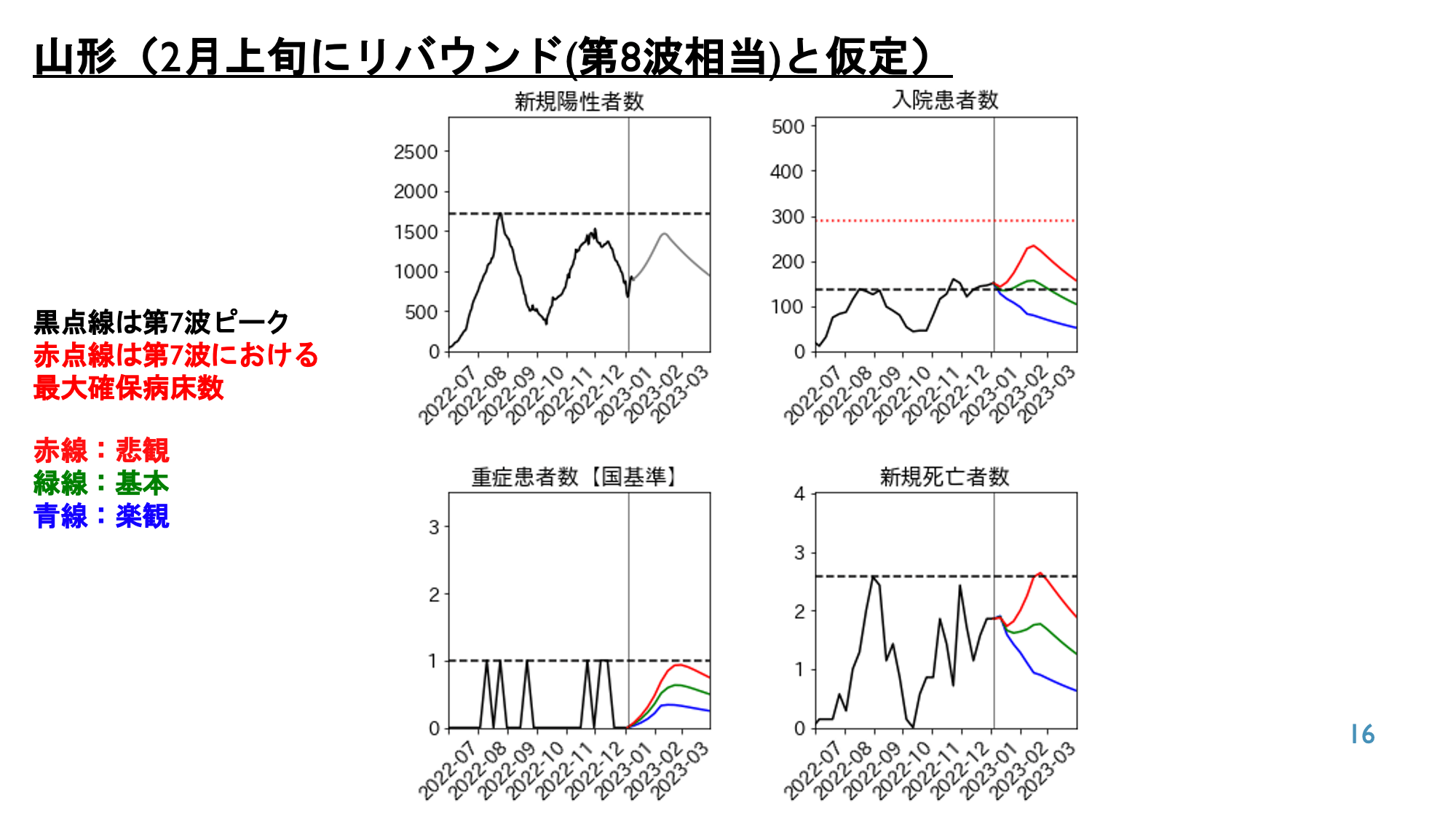 山形（2月上旬にリバウンド(第8波相当)と仮定）

黒点線は第7波ピーク
赤点線は第7波における最大確保病床数

赤線：悲観
緑線：基本
青線：楽観

新規陽性者数

2500
2000
1500
1000
500
0

2022-07 2022-08 2022-09 2022-10 2022-11 2022-12 2023-01 2023-02 2023-03

入院患者数

500
400
300
200
100
0

2022-07 2022-08 2022-09 2022-10 2022-11 2022-12 2023-01 2023-02 2023-03

重症患者数【国基準】

3
2
1
0

2022-07 2022-08 2022-09 2022-10 2022-11 2022-12 2023-01 2023-02 2023-03

新規死亡者数

4
3
2
1
0

2022-07 2022-08 2022-09 2022-10 2022-11 2022-12 2023-01 2023-02 2023-03

16